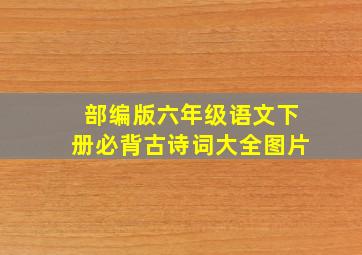 部编版六年级语文下册必背古诗词大全图片